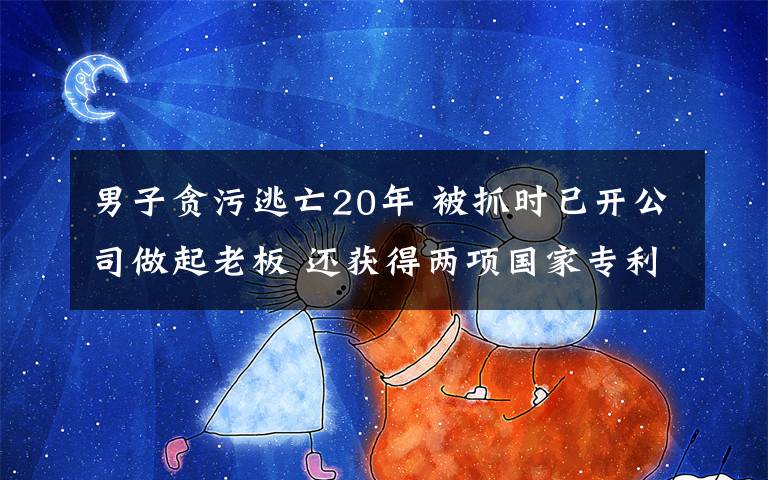 男子贪污逃亡20年 被抓时已开公司做起老板 还获得两项国家专利